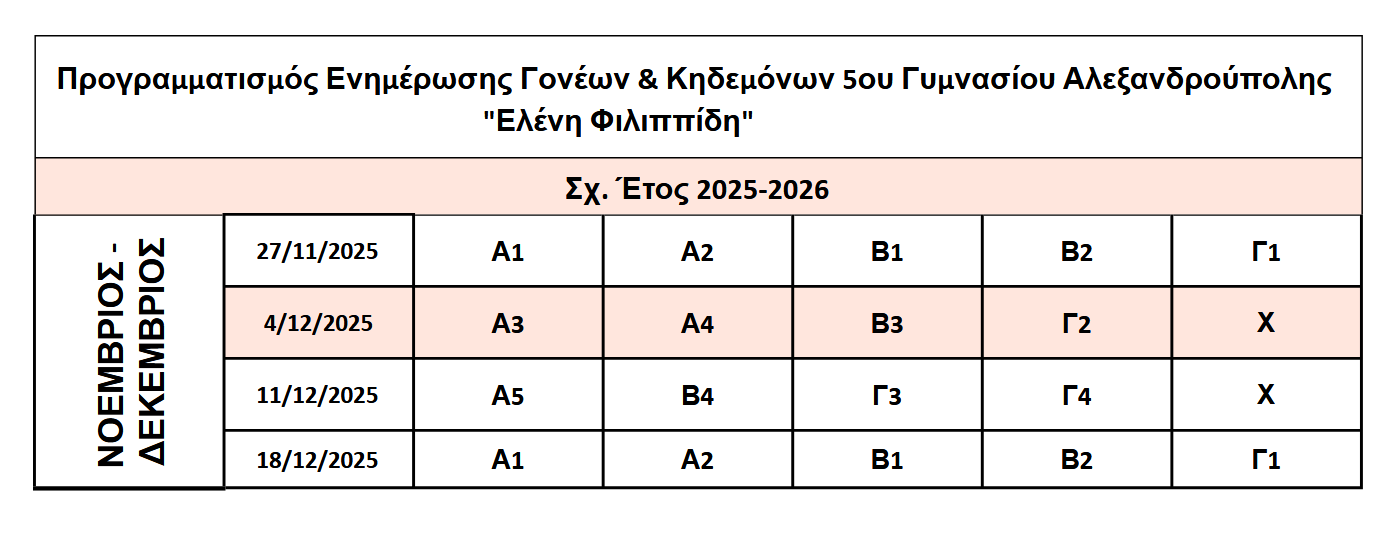 Προγραμματισμός Ενημέρωσης Γονέων & Κηδεμόνων 5ου Γυμνασίου Αλεξανδρούπολης "Ελένη Φιλιππίδη"

Σχ. Έτος 2025-2026

| ΝΟΕΜΒΡΙΟΣ - ΔΕΚΕΜΒΡΙΟΣ | 27/11/2025 | Α1 | Α2 | Β1 | Β2 | Γ1 |
|---|---|---|---|---|---|---|
| | 4/12/2025 | Α3 | Α4 | Β3 | Γ2 | Χ |
| | 11/12/2025 | Α5 | Β4 | Γ3 | Γ4 | Χ |
| | 18/12/2025 | Α1 | Α2 | Β1 | Β2 | Γ1 |